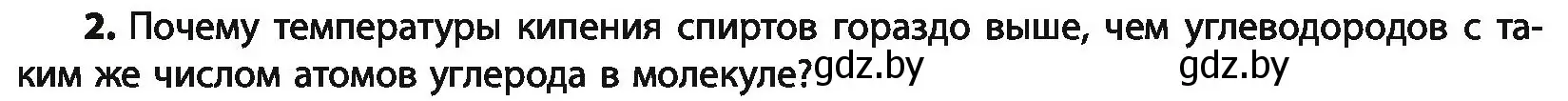 **2.** Почему температуры кипения спиртов гораздо выше, чем углеводородов с таким же числом атомов углерода в молекуле? gdz.by gdz.by